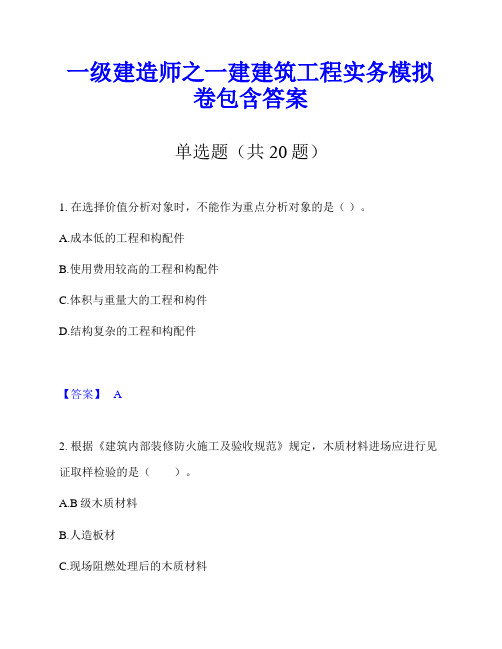 一级建造师之一建建筑工程实务模拟卷包含答案

单选题（共 20 题）

1. 在选择价值分析对象时，不能作为重点分析对象的是（ ）。

A.成本低的工程和构配件

B.使用费用较高的工程和构配件

C.体积与重量大的工程和构件

D.结构复杂的工程和构配件

【答案】 A

2. 根据《建筑内部装修防火施工及验收规范》规定，木质材料进场应进行见证取样检验的是（ ）。

A.B 级木质材料

B.人造板材

C.现场阻燃处理后的木质材料